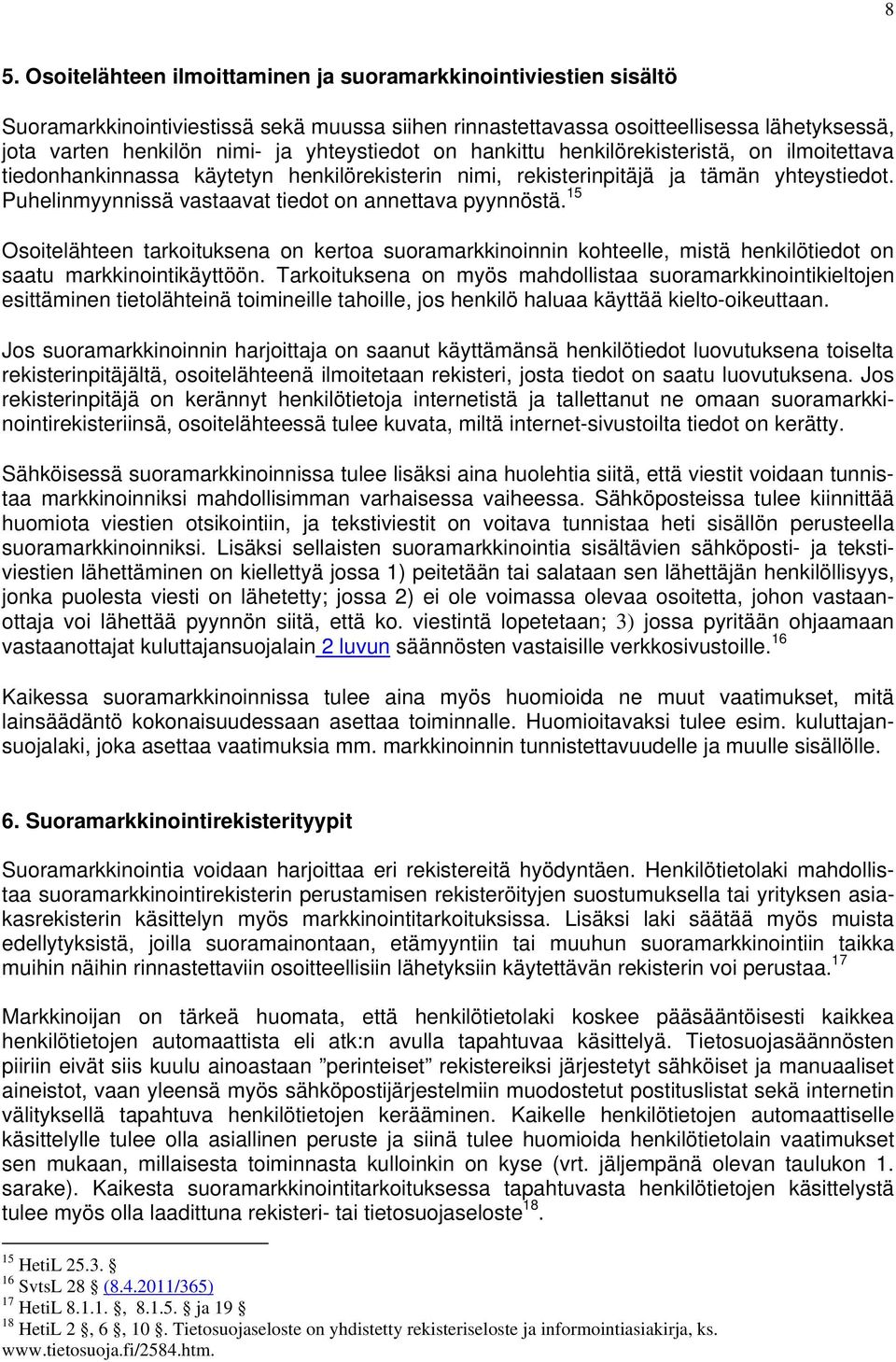 8

5. Osoitelähteen ilmoittaminen ja suoramarkkinointiviestien sisältö

Suoramarkkinointiviestissä sekä muussa siihen rinnastettavassa osoitteellisessa lähetyksessä, jota varten henkilön nimi- ja yhteystiedot on hankittu henkilörekisteristä, on ilmoitettava tiedonhankinnassa käytetyn henkilörekisterin nimi, rekisterinpitäjä ja tämän yhteystiedot. Puhelinmyynnissä vastaavat tiedot on annettava pyynnöstä.$^{15}$

Osoitelähteen tarkoituksena on kertoa suoramarkkinoinnin kohteelle, mistä henkilötiedot on saatu markkinointikäyttöön. Tarkoituksena on myös mahdollistaa suoramarkkinointikieltojen esittäminen tietolähteinä toimineille tahoille, jos henkilö haluaa käyttää kielto-oikeuttaan.

Jos suoramarkkinoinnin harjoittaja on saanut käyttämänsä henkilötiedot luovutuksena toiselta rekisterinpitäjältä, osoitelähteenä ilmoitetaan rekisteri, josta tiedot on saatu luovutuksena. Jos rekisterinpitäjä on kerännyt henkilötietoja internetistä ja tallettanut ne omaan suoramarkkinointirekisteriinsä, osoitelähteessä tulee kuvata, miltä internet-sivustoilta tiedot on kerätty.

Sähköisessä suoramarkkinoinnissa tulee lisäksi aina huolehtia siitä, että viestit voidaan tunnistaa markkinoinniksi mahdollisimman varhaisessa vaiheessa. Sähköposteissa tulee kiinnittää huomiota viestien otsikointiin, ja tekstiviestit on voitava tunnistaa heti sisällön perusteella suoramarkkinoinniksi. Lisäksi sellaisten suoramarkkinointia sisältävien sähköposti- ja tekstiviestien lähettäminen on kiellettyä jossa 1) peitetään tai salataan sen lähettäjän henkilöllisyys, jonka puolesta viesti on lähetetty; jossa 2) ei ole voimassa olevaa osoitetta, johon vastaanottaja voi lähettää pyynnön siitä, että ko. viestintä lopetetaan; 3) jossa pyritään ohjaamaan vastaanottajat kuluttajansuojalain 2 luvun säännösten vastaisille verkkosivustoille.$^{16}$

Kaikessa suoramarkkinoinnissa tulee aina myös huomioida ne muut vaatimukset, mitä lainsäädäntö kokonaisuudessaan asettaa toiminnalle. Huomioitavaksi tulee esim. kuluttajansuojalaki, joka asettaa vaatimuksia mm. markkinoinnin tunnistettavuudelle ja muulle sisällölle.

6. Suoramarkkinointirekisterityypit

Suoramarkkinointia voidaan harjoittaa eri rekistereitä hyödyntäen. Henkilötietolaki mahdollistaa suoramarkkinointirekisterin perustamisen rekisteröityjen suostumuksella tai yrityksen asiakasrekisterin käsittelyn myös markkinointitarkoituksissa. Lisäksi laki säätää myös muista edellytyksistä, joilla suoramainontaan, etämyyntiin tai muuhun suoramarkkinointiin taikka muihin näihin rinnastettaviin osoitteellisiin lähetyksiin käytettävän rekisterin voi perustaa.$^{17}$

Markkinoijan on tärkeä huomata, että henkilötietolaki koskee pääsääntöisesti kaikkea henkilötietojen automaattista eli atk:n avulla tapahtuvaa käsittelyä. Tietosuojasäännösten piiriin eivät siis kuulu ainoastaan ”perinteiset” rekistereiksi järjestetyt sähköiset ja manuaaliset aineistot, vaan yleensä myös sähköpostijärjestelmiin muodostetut postituslistat sekä internetin välityksellä tapahtuva henkilötietojen kerääminen. Kaikelle henkilötietojen automaattiselle käsittelylle tulee olla asiallinen peruste ja siinä tulee huomioida henkilötietolain vaatimukset sen mukaan, millaisesta toiminnasta kulloinkin on kyse (vrt. jäljempänä olevan taulukon 1. sarake). Kaikesta suoramarkkinointitarkoituksessa tapahtuvasta henkilötietojen käsittelystä tulee myös olla laadittuna rekisteri- tai tietosuojaseloste$^{18}$.

$^{15}$ HetiL 25.3. §
$^{16}$ SvtsL 28 § (8.4.2011/365)
$^{17}$ HetiL 8.1.1. §, 8.1.5. § ja 19 §
$^{18}$ HetiL 2 §, 6 §, 10 §. Tietosuojaseloste on yhdistetty rekisteriseloste ja informointiasiakirja, ks. www.tietosuoja.fi/2584.htm.